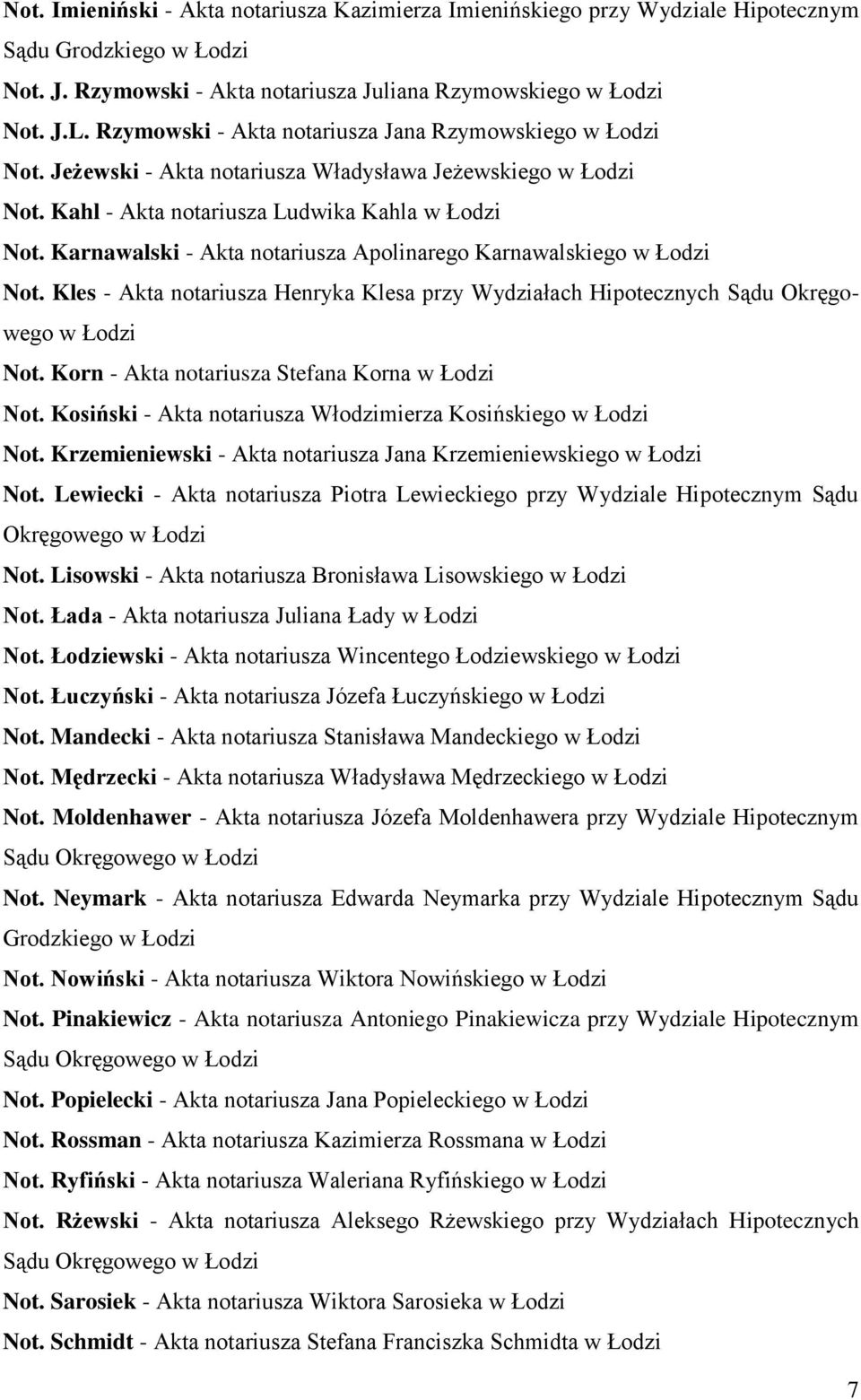 Not. Imieniński - Akta notariusza Kazimierza Imienińskiego przy Wydziale Hipotecznym Sądu Grodzkiego w Łodzi

Not. J. Rzymowski - Akta notariusza Juliana Rzymowskiego w Łodzi

Not. J.L. Rzymowski - Akta notariusza Jana Rzymowskiego w Łodzi

Not. Jeżewski - Akta notariusza Władysława Jeżewskiego w Łodzi

Not. Kahl - Akta notariusza Ludwika Kahla w Łodzi

Not. Karnawalski - Akta notariusza Apolinarego Karnawalskiego w Łodzi

Not. Kles - Akta notariusza Henryka Klesa przy Wydziałach Hipotecznych Sądu Okręgowego w Łodzi

Not. Korn - Akta notariusza Stefana Korna w Łodzi

Not. Kosiński - Akta notariusza Włodzimierza Kosińskiego w Łodzi

Not. Krzemieniewski - Akta notariusza Jana Krzemieniewskiego w Łodzi

Not. Lewiecki - Akta notariusza Piotra Lewieckiego przy Wydziale Hipotecznym Sądu Okręgowego w Łodzi

Not. Lisowski - Akta notariusza Bronisława Lisowskiego w Łodzi

Not. Łada - Akta notariusza Juliana Łady w Łodzi

Not. Łodziewski - Akta notariusza Wincentego Łodziewskiego w Łodzi

Not. Łuczyński - Akta notariusza Józefa Łuczyńskiego w Łodzi

Not. Mandecki - Akta notariusza Stanisława Mandeckiego w Łodzi

Not. Mędrzecki - Akta notariusza Władysława Mędrzeckiego w Łodzi

Not. Moldenhawer - Akta notariusza Józefa Moldenhawera przy Wydziale Hipotecznym Sądu Okręgowego w Łodzi

Not. Neymark - Akta notariusza Edwarda Neymarka przy Wydziale Hipotecznym Sądu Grodzkiego w Łodzi

Not. Nowiński - Akta notariusza Wiktora Nowińskiego w Łodzi

Not. Pinakiewicz - Akta notariusza Antoniego Pinakiewicza przy Wydziale Hipotecznym Sądu Okręgowego w Łodzi

Not. Popielecki - Akta notariusza Jana Popieleckiego w Łodzi

Not. Rossman - Akta notariusza Kazimierza Rossmana w Łodzi

Not. Ryfiński - Akta notariusza Waleriana Ryfińskiego w Łodzi

Not. Rżewski - Akta notariusza Aleksego Rżewskiego przy Wydziałach Hipotecznych Sądu Okręgowego w Łodzi

Not. Sarosiek - Akta notariusza Wiktora Sarosieka w Łodzi

Not. Schmidt - Akta notariusza Stefana Franciszka Schmidta w Łodzi

7